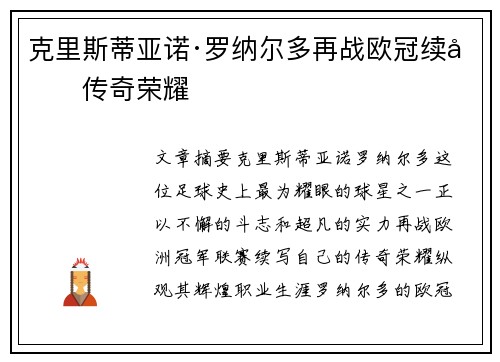 克里斯蒂亚诺·罗纳尔多再战欧冠续å
传奇荣耀

文章摘要克里斯蒂亚诺罗纳尔多这位足球史上最为耀眼的球星之一正以不懈的斗志和超凡的实力再战欧洲冠军联赛续写自己的传奇荣耀纵观其辉煌职业生涯罗纳尔多的欧冠